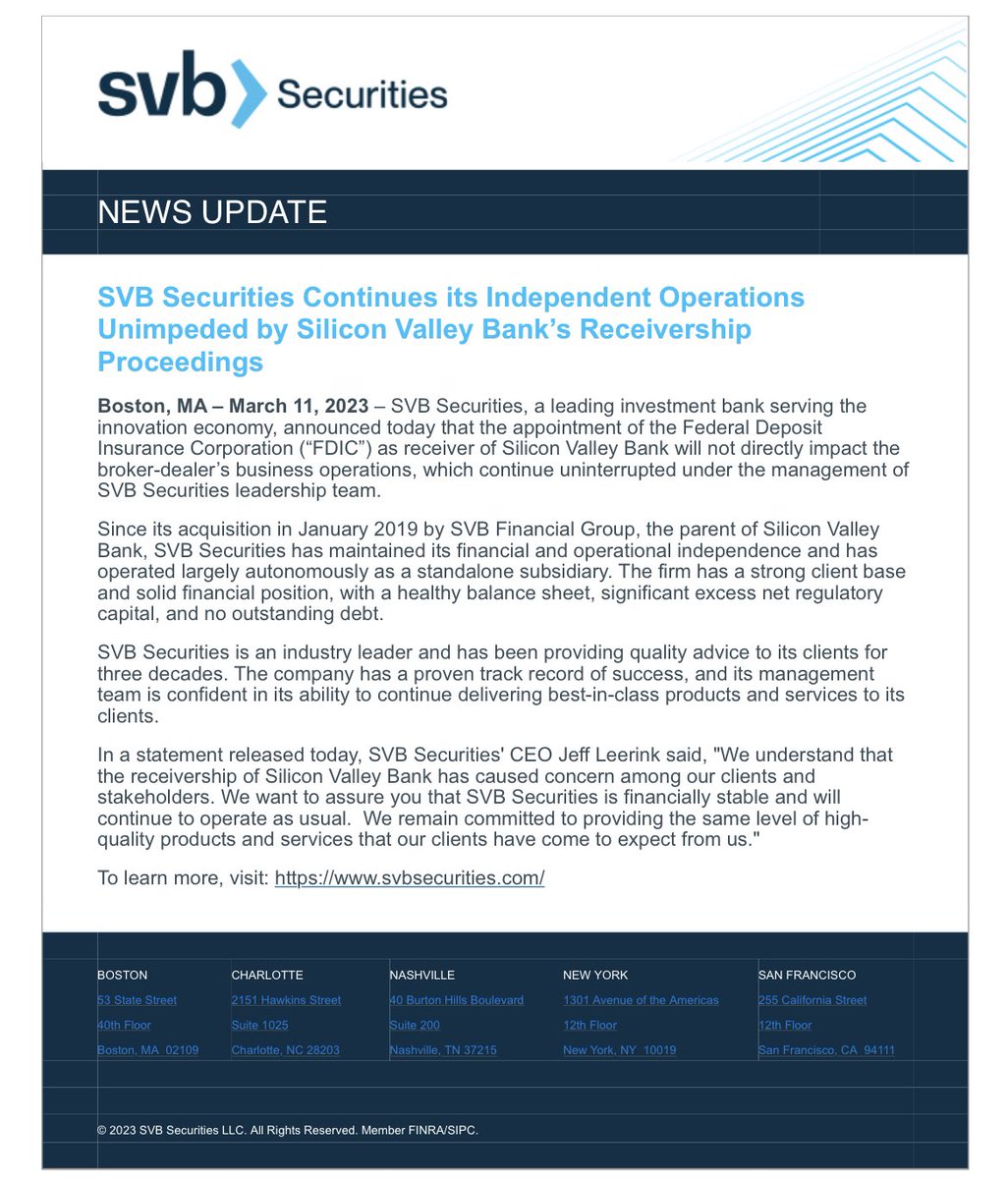 svb Securities

NEWS UPDATE

SVB Securities Continues its Independent Operations Unimpeded by Silicon Valley Bank's Receivership Proceedings

Boston, MA – March 11, 2023 – SVB Securities, a leading investment bank serving the innovation economy, announced today that the appointment of the Federal Deposit Insurance Corporation ("FDIC") as receiver of Silicon Valley Bank will not directly impact the broker-dealer's business operations, which continue uninterrupted under the management of SVB Securities leadership team.

Since its acquisition in January 2019 by SVB Financial Group, the parent of Silicon Valley Bank, SVB Securities has maintained its financial and operational independence and has operated largely autonomously as a standalone subsidiary. The firm has a strong client base and solid financial position, with a healthy balance sheet, significant excess net regulatory capital, and no outstanding debt.

SVB Securities is an industry leader and has been providing quality advice to its clients for three decades. The company has a proven track record of success, and its management team is confident in its ability to continue delivering best-in-class products and services to its clients.

In a statement released today, SVB Securities' CEO Jeff Leerink said, "We understand that the receivership of Silicon Valley Bank has caused concern among our clients and stakeholders. We want to assure you that SVB Securities is financially stable and will continue to operate as usual. We remain committed to providing the same level of high-quality products and services that our clients have come to expect from us."

To learn more, visit: https://www.svbsecurities.com/

BOSTON
53 State Street
40th Floor
Boston, MA 02109

CHARLOTTE
2151 Hawkins Street
Suite 1025
Charlotte, NC 28203

NASHVILLE
40 Burton Hills Boulevard
Suite 200
Nashville, TN 37215

NEW YORK
1301 Avenue of the Americas
12th Floor
New York, NY 10019

SAN FRANCISCO
255 California Street
12th Floor
San Francisco, CA 94111

© 2023 SVB Securities LLC. All Rights Reserved. Member FINRA/SIPC.